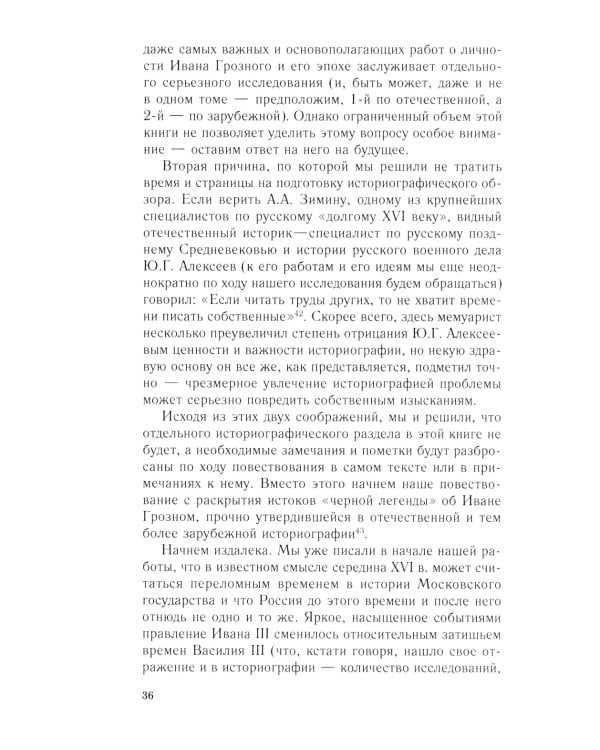 даже самых важных и основополагающих работ о личности Ивана Грозного и его эпохе заслуживает отдельного серьезного исследования (и, быть может, даже и не в одном томе — предположим, 1-й по отечественной, а 2-й — по зарубежной). Однако ограниченный объем этой книги не позволяет уделить этому вопросу особое внимание — оставим ответ на него на будущее.

Вторая причина, по которой мы решили не тратить время и страницы на подготовку историографического обзора. Если верить А.А. Зимину, одному из крупнейших специалистов по русскому «долгому XVI веку», видный отечественный историк—специалист по русскому позднему Средневековью и истории русского военного дела Ю.Г. Алексеев (к его работам и его идеям мы еще неоднократно по ходу нашего исследования будем обращаться) говорил: «Если читать труды других, то не хватит времени писать собственные»$^{42}$. Скорее всего, здесь мемуарист несколько преувеличил степень отрицания Ю.Г. Алексеевым ценности и важности историографии, но некую здравую основу он все же, как представляется, подметил точно — чрезмерное увлечение историографией проблемы может серьезно повредить собственным изысканиям.

Исходя из этих двух соображений, мы и решили, что отдельного историографического раздела в этой книге не будет, а необходимые замечания и пометки будут разбросаны по ходу повествования в самом тексте или в примечаниях к нему. Вместо этого начнем наше повествование с раскрытия истоков «черной легенды» об Иване Грозном, прочно утвердившейся в отечественной и тем более зарубежной историографии$^{43}$.

Начнем издалека. Мы уже писали в начале нашей работы, что в известном смысле середина XVI в. может считаться переломным временем в истории Московского государства и что Россия до этого времени и после него отнюдь не одно и то же. Яркое, насыщенное событиями правление Ивана III сменилось относительным затишьем времен Василия III (что, кстати говоря, нашло свое отражение и в историографии — количество исследований,

36